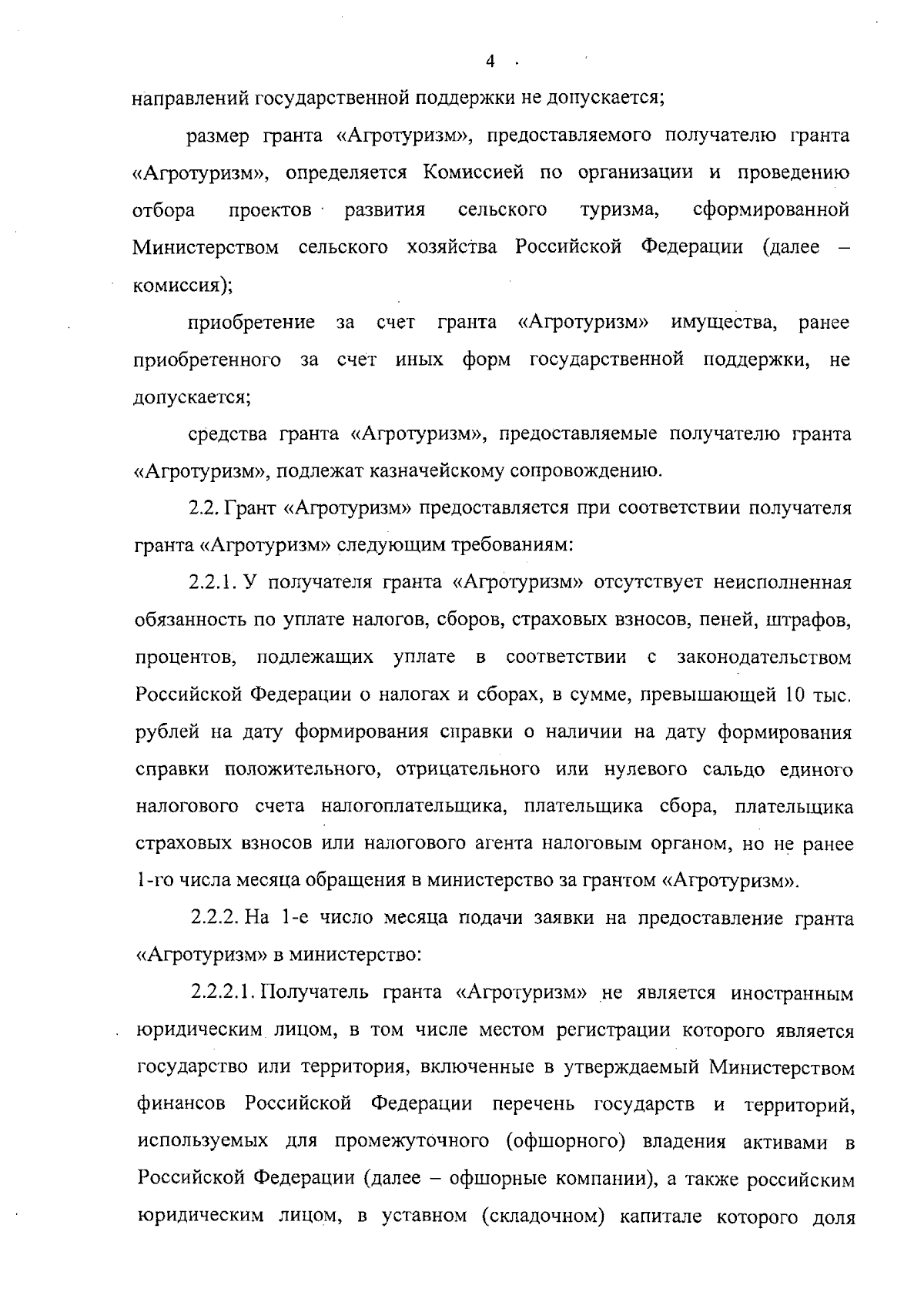 4

направлений государственной поддержки не допускается;

размер гранта «Агротуризм», предоставляемого получателю гранта «Агротуризм», определяется Комиссией по организации и проведению отбора проектов развития сельского туризма, сформированной Министерством сельского хозяйства Российской Федерации (далее – комиссия);

приобретение за счет гранта «Агротуризм» имущества, ранее приобретенного за счет иных форм государственной поддержки, не допускается;

средства гранта «Агротуризм», предоставляемые получателю гранта «Агротуризм», подлежат казначейскому сопровождению.

2.2. Грант «Агротуризм» предоставляется при соответствии получателя гранта «Агротуризм» следующим требованиям:

2.2.1. У получателя гранта «Агротуризм» отсутствует неисполненная обязанность по уплате налогов, сборов, страховых взносов, пеней, штрафов, процентов, подлежащих уплате в соответствии с законодательством Российской Федерации о налогах и сборах, в сумме, превышающей 10 тыс. рублей на дату формирования справки о наличии на дату формирования справки положительного, отрицательного или нулевого сальдо единого налогового счета налогоплательщика, плательщика сбора, плательщика страховых взносов или налогового агента налоговым органом, но не ранее 1-го числа месяца обращения в министерство за грантом «Агротуризм».

2.2.2. На 1-е число месяца подачи заявки на предоставление гранта «Агротуризм» в министерство:

2.2.2.1. Получатель гранта «Агротуризм» не является иностранным юридическим лицом, в том числе местом регистрации которого является государство или территория, включенные в утверждаемый Министерством финансов Российской Федерации перечень государств и территорий, используемых для промежуточного (офшорного) владения активами в Российской Федерации (далее – офшорные компании), а также российским юридическим лицом, в уставном (складочном) капитале которого доля